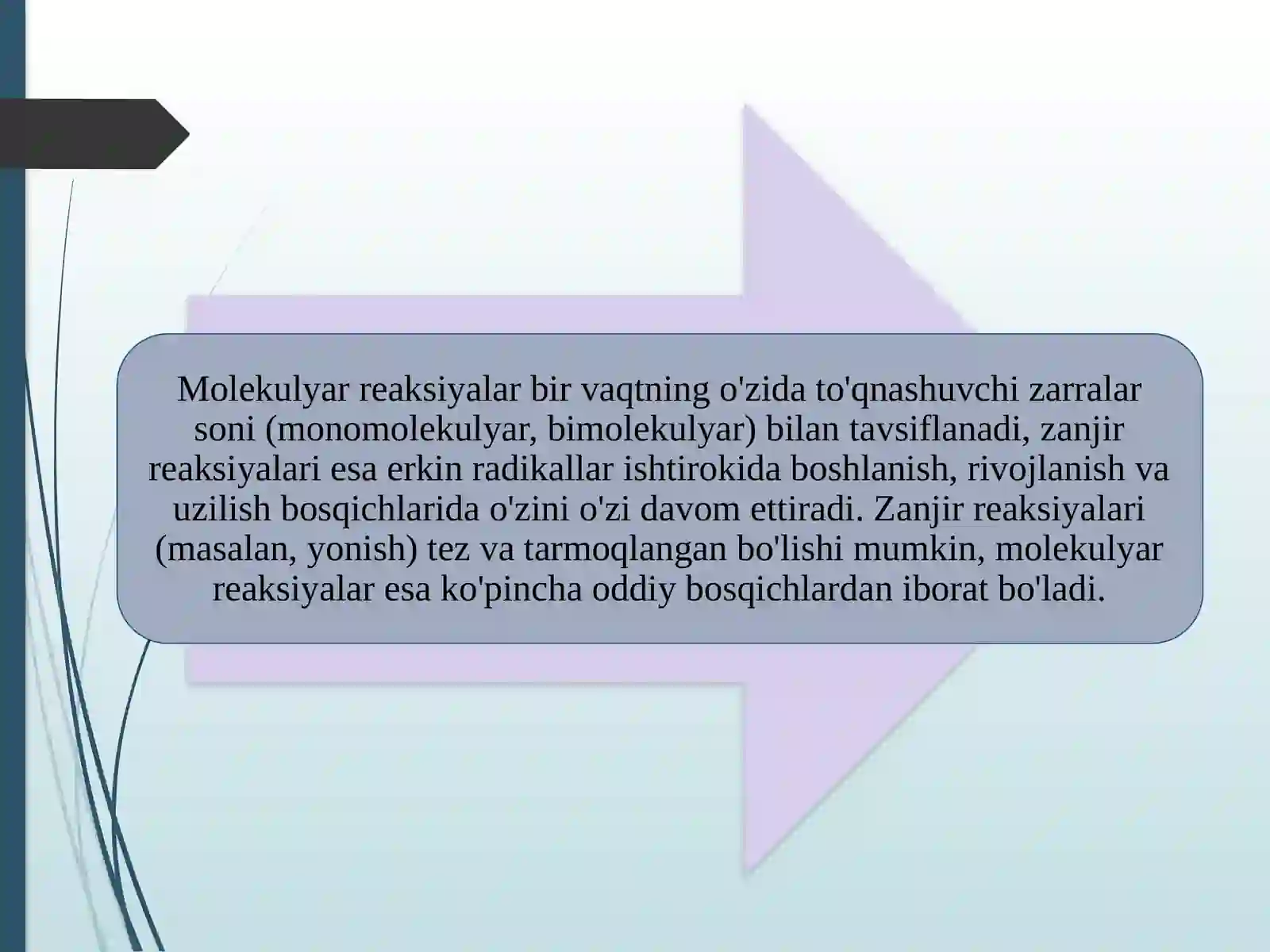 Molekulyar reaksiyalar bir vaqtning o'zida to'qnashuvchi zarralar soni (monomolekulyar, bimolekulyar) bilan tavsiflanadi, zanjir reaksiyalari esa erkin radikallar ishtirokida boshlanish, rivojlanish va uzilish bosqichlarida o'zini o'zi davom ettiradi. Zanjir reaksiyalari (masalan, yonish) tez va tarmoqlangan bo'lishi mumkin, molekulyar reaksiyalar esa ko'pincha oddiy bosqichlardan iborat bo'ladi.